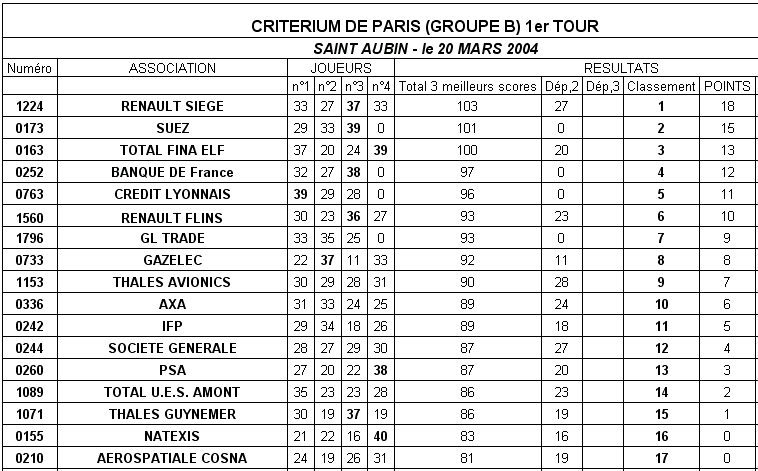 CRITERIUM DE PARIS (GROUPE B) 1er TOUR

SAINT AUBIN - le 20 MARS 2004

| Numéro | ASSOCIATION | JOUEURS | | | | RESULTATS | | | | |
|---|---|---|---|---|---|---|---|---|---|---|
| | | n°1 | n°2 | n°3 | n°4 | Total 3 meilleurs scores | Dép,2 | Dép,3 | Classement | POINTS |
| 1224 | RENAULT SIEGE | 33 | 27 | 37 | 33 | 103 | 27 | | 1 | 18 |
| 0173 | SUEZ | 29 | 33 | 39 | 0 | 101 | 0 | | 2 | 15 |
| 0163 | TOTAL FINA ELF | 37 | 20 | 24 | 39 | 100 | 20 | | 3 | 13 |
| 0252 | BANQUE DE France | 32 | 27 | 38 | 0 | 97 | 0 | | 4 | 12 |
| 0763 | CREDIT LYONNAIS | 39 | 29 | 28 | 0 | 96 | 0 | | 5 | 11 |
| 1560 | RENAULT FLINS | 30 | 23 | 36 | 27 | 93 | 23 | | 6 | 10 |
| 1796 | GL TRADE | 33 | 35 | 25 | 0 | 93 | 0 | | 7 | 9 |
| 0733 | GAZELEC | 22 | 37 | 11 | 33 | 92 | 11 | | 8 | 8 |
| 1153 | THALES AVIONICS | 30 | 29 | 28 | 31 | 90 | 28 | | 9 | 7 |
| 0336 | AXA | 31 | 33 | 24 | 25 | 89 | 24 | | 10 | 6 |
| 0242 | IFP | 29 | 34 | 18 | 26 | 89 | 18 | | 11 | 5 |
| 0244 | SOCIETE GENERALE | 28 | 27 | 29 | 30 | 87 | 27 | | 12 | 4 |
| 0260 | PSA | 27 | 20 | 22 | 38 | 87 | 20 | | 13 | 3 |
| 1089 | TOTAL U.E.S. AMONT | 35 | 23 | 23 | 28 | 86 | 23 | | 14 | 2 |
| 1071 | THALES GUYNEMER | 30 | 19 | 37 | 19 | 86 | 19 | | 15 | 1 |
| 0155 | NATEXIS | 21 | 22 | 16 | 40 | 83 | 16 | | 16 | 0 |
| 0210 | AEROSPATIALE COSNA | 24 | 19 | 26 | 31 | 81 | 19 | | 17 | 0 |